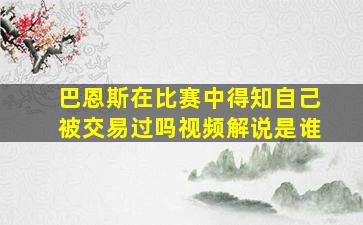 巴恩斯在比赛中得知自己被交易过吗视频解说是谁